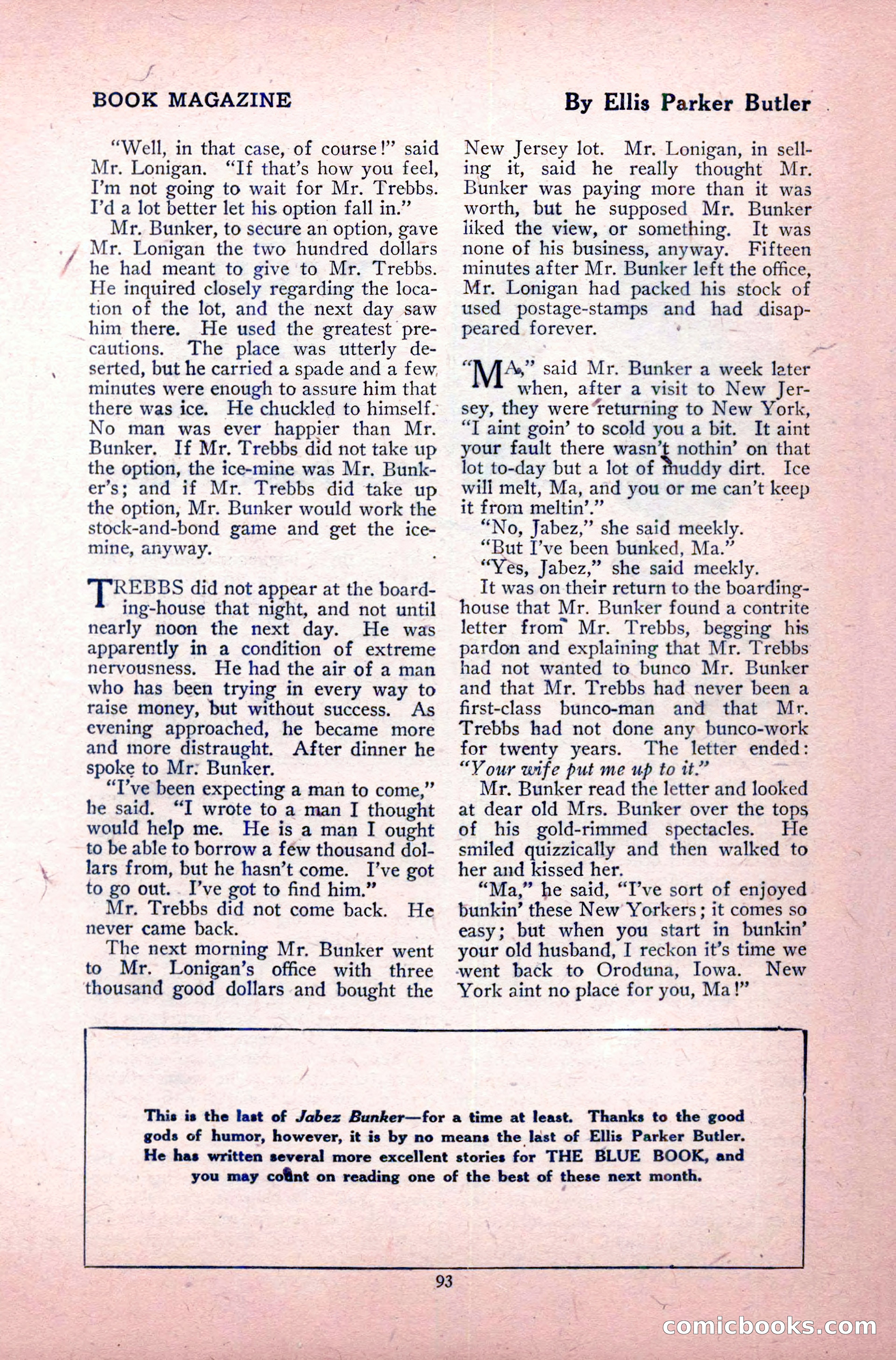 BOOK MAGAZINE

By Ellis Parker Butler

"Well, in that case, of course!" said Mr. Lonigan. "If that's how you feel, I'm not going to wait for Mr. Trebbs. I'd a lot better let his option fall in."

Mr. Bunker, to secure an option, gave Mr. Lonigan the two hundred dollars he had meant to give to Mr. Trebbs. He inquired closely regarding the location of the lot, and the next day saw him there. He used the greatest precautions. The place was utterly deserted, but he carried a spade and a few minutes were enough to assure him that there was ice. He chuckled to himself. No man was ever happier than Mr. Bunker. If Mr. Trebbs did not take up the option, the ice-mine was Mr. Bunker's; and if Mr. Trebbs did take up the option, Mr. Bunker would work the stock-and-bond game and get the ice-mine, anyway.

TREBBS did not appear at the boarding-house that night, and not until nearly noon the next day. He was apparently in a condition of extreme nervousness. He had the air of a man who has been trying in every way to raise money, but without success. As evening approached, he became more and more distraught. After dinner he spoke to Mr. Bunker.

"I've been expecting a man to come," he said. "I wrote to a man I thought would help me. He is a man I ought to be able to borrow a few thousand dollars from, but he hasn't come. I've got to go out. I've got to find him."

Mr. Trebbs did not come back. He never came back.

The next morning Mr. Bunker went to Mr. Lonigan's office with three thousand good dollars and bought the New Jersey lot. Mr. Lonigan, in selling it, said he really thought Mr. Bunker was paying more than it was worth, but he supposed Mr. Bunker liked the view, or something. It was none of his business, anyway. Fifteen minutes after Mr. Bunker left the office, Mr. Lonigan had packed his stock of used postage-stamps and had disappeared forever.

"MA," said Mr. Bunker a week later when, after a visit to New Jersey, they were returning to New York, "I aint goin' to scold you a bit. It aint your fault there wasn't nothin' on that lot to-day but a lot of muddy dirt. Ice will melt, Ma, and you or me can't keep it from meltin'."

"No, Jabez," she said meekly.

"But I've been bunked, Ma."

"Yes, Jabez," she said meekly.

It was on their return to the boarding-house that Mr. Bunker found a contrite letter from Mr. Trebbs, begging his pardon and explaining that Mr. Trebbs had not wanted to bunco Mr. Bunker and that Mr. Trebbs had never been a first-class bunco-man and that Mr. Trebbs had not done any bunco-work for twenty years. The letter ended: "Your wife put me up to it."

Mr. Bunker read the letter and looked at dear old Mrs. Bunker over the tops of his gold-rimmed spectacles. He smiled quizzically and then walked to her and kissed her.

"Ma," he said, "I've sort of enjoyed bunkin' these New Yorkers; it comes so easy; but when you start in bunkin' your old husband, I reckon it's time we went back to Oroduna, Iowa. New York aint no place for you, Ma!"

This is the last of Jabez Bunker—for a time at least. Thanks to the good gods of humor, however, it is by no means the last of Ellis Parker Butler. He has written several more excellent stories for THE BLUE BOOK, and you may count on reading one of the best of these next month.

93

comicbooks.com